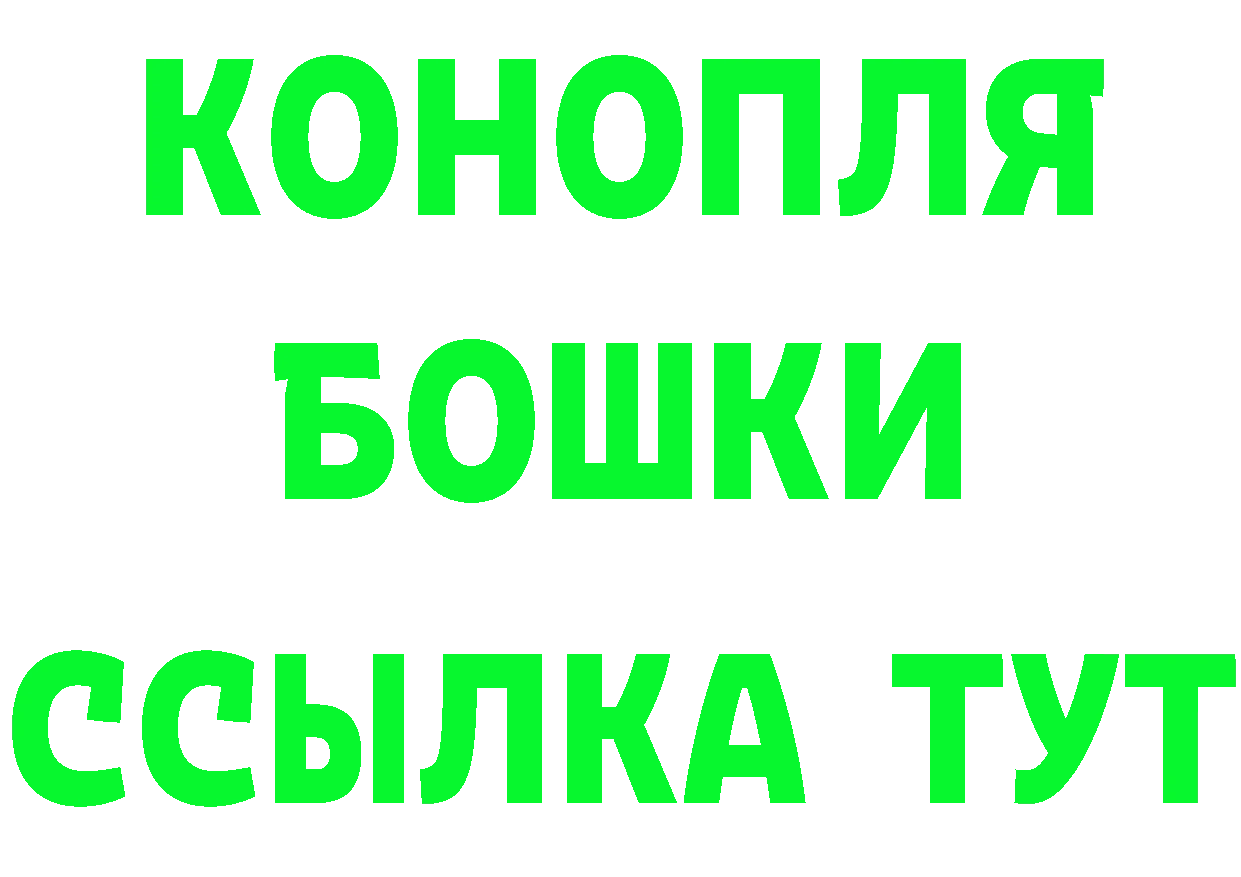 КОНОПЛЯ
БОШКИ
ССЫЛКА ТУТ